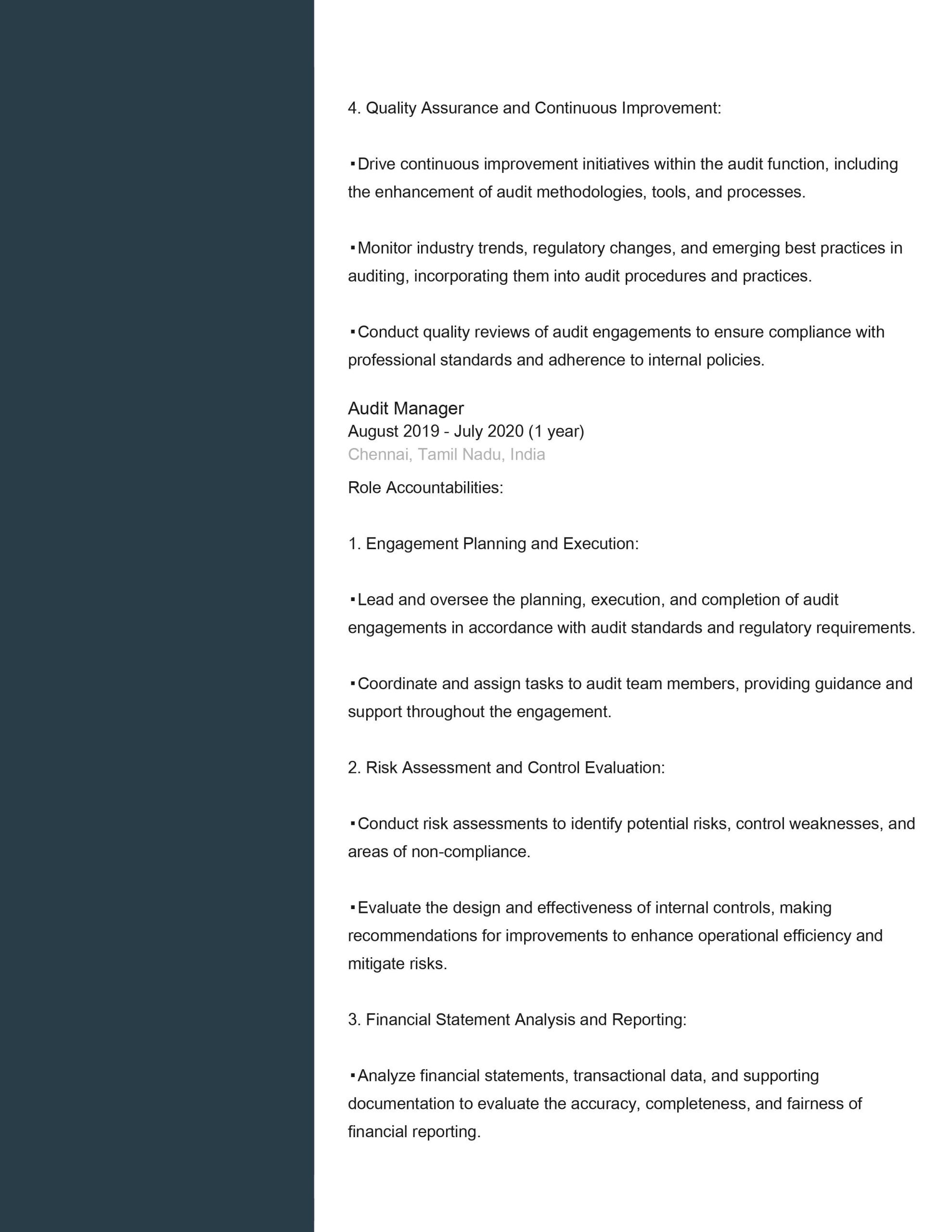 4. Quality Assurance and Continuous Improvement:

▪Drive continuous improvement initiatives within the audit function, including the enhancement of audit methodologies, tools, and processes.

▪Monitor industry trends, regulatory changes, and emerging best practices in auditing, incorporating them into audit procedures and practices.

▪Conduct quality reviews of audit engagements to ensure compliance with professional standards and adherence to internal policies.

Audit Manager
August 2019 - July 2020 (1 year)
Chennai, Tamil Nadu, India

Role Accountabilities:

1. Engagement Planning and Execution:

▪Lead and oversee the planning, execution, and completion of audit engagements in accordance with audit standards and regulatory requirements.

▪Coordinate and assign tasks to audit team members, providing guidance and support throughout the engagement.

2. Risk Assessment and Control Evaluation:

▪Conduct risk assessments to identify potential risks, control weaknesses, and areas of non-compliance.

▪Evaluate the design and effectiveness of internal controls, making recommendations for improvements to enhance operational efficiency and mitigate risks.

3. Financial Statement Analysis and Reporting:

▪Analyze financial statements, transactional data, and supporting documentation to evaluate the accuracy, completeness, and fairness of financial reporting.